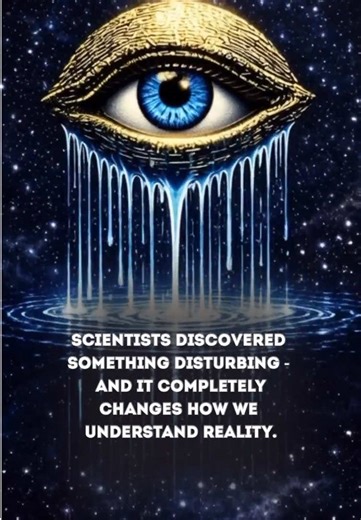 SCIENTISTS DISCOVERED SOMETHING DISTURBING - AND IT COMPLETELY CHANGES HOW WE UNDERSTAND REALITY.